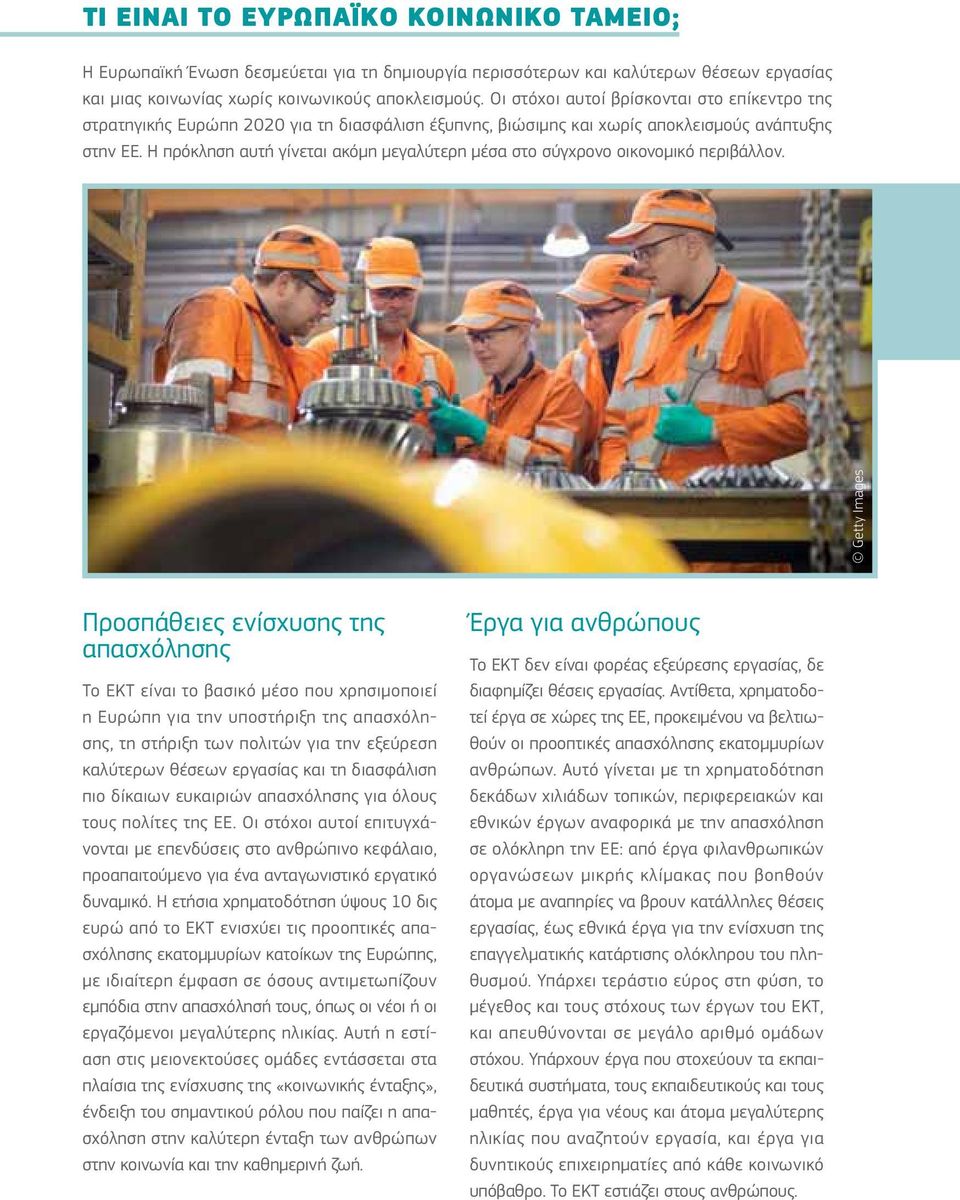 ΤΙ ΕΙΝΑΙ ΤΟ ΕΥΡΩΠΑΪΚΟ ΚΟΙΝΩΝΙΚΟ ΤΑΜΕΙΟ;

Η Ευρωπαϊκή Ένωση δεσμεύεται για τη δημιουργία περισσότερων και καλύτερων θέσεων εργασίας και μιας κοινωνίας χωρίς κοινωνικούς αποκλεισμούς. Οι στόχοι αυτοί βρίσκονται στο επίκεντρο της στρατηγικής Ευρώπη 2020 για τη διασφάλιση έξυπνης, βιώσιμης και χωρίς αποκλεισμούς ανάπτυξης στην ΕΕ. Η πρόκληση αυτή γίνεται ακόμη μεγαλύτερη μέσα στο σύγχρονο οικονομικό περιβάλλον.

© Getty Images

Προσπάθειες ενίσχυσης της απασχόλησης

Το ΕΚΤ είναι το βασικό μέσο που χρησιμοποιεί η Ευρώπη για την υποστήριξη της απασχόλησης, τη στήριξη των πολιτών για την εξεύρεση καλύτερων θέσεων εργασίας και τη διασφάλιση πιο δίκαιων ευκαιριών απασχόλησης για όλους τους πολίτες της ΕΕ. Οι στόχοι αυτοί επιτυγχάνονται με επενδύσεις στο ανθρώπινο κεφάλαιο, προαπαιτούμενο για ένα ανταγωνιστικό εργατικό δυναμικό. Η ετήσια χρηματοδότηση ύψους 10 δις ευρώ από το ΕΚΤ ενισχύει τις προοπτικές απασχόλησης εκατομμυρίων κατοίκων της Ευρώπης, με ιδιαίτερη έμφαση σε όσους αντιμετωπίζουν εμπόδια στην απασχόλησή τους, όπως οι νέοι ή οι εργαζόμενοι μεγαλύτερης ηλικίας. Αυτή η εστίαση στις μειονεκτούσες ομάδες εντάσσεται στα πλαίσια της ενίσχυσης της «κοινωνικής ένταξης», ένδειξη του σημαντικού ρόλου που παίζει η απασχόληση στην καλύτερη ένταξη των ανθρώπων στην κοινωνία και την καθημερινή ζωή.

Έργα για ανθρώπους

Το ΕΚΤ δεν είναι φορέας εξεύρεσης εργασίας, δε διαφημίζει θέσεις εργασίας. Αντίθετα, χρηματοδοτεί έργα σε χώρες της ΕΕ, προκειμένου να βελτιωθούν οι προοπτικές απασχόλησης εκατομμυρίων ανθρώπων. Αυτό γίνεται με τη χρηματοδότηση δεκάδων χιλιάδων τοπικών, περιφερειακών και εθνικών έργων αναφορικά με την απασχόληση σε ολόκληρη την ΕΕ: από έργα φιλανθρωπικών οργανώσεων μικρής κλίμακας που βοηθούν άτομα με αναπηρίες να βρουν κατάλληλες θέσεις εργασίας, έως εθνικά έργα για την ενίσχυση της επαγγελματικής κατάρτισης ολόκληρου του πληθυσμού. Υπάρχει τεράστιο εύρος στη φύση, το μέγεθος και τους στόχους των έργων του ΕΚΤ, και απευθύνονται σε μεγάλο αριθμό ομάδων στόχου. Υπάρχουν έργα που στοχεύουν τα εκπαιδευτικά συστήματα, τους εκπαιδευτικούς και τους μαθητές, έργα για νέους και άτομα μεγαλύτερης ηλικίας που αναζητούν εργασία, και έργα για δυνητικούς επιχειρηματίες από κάθε κοινωνικό υπόβαθρο. Το ΕΚΤ εστιάζει στους ανθρώπους.